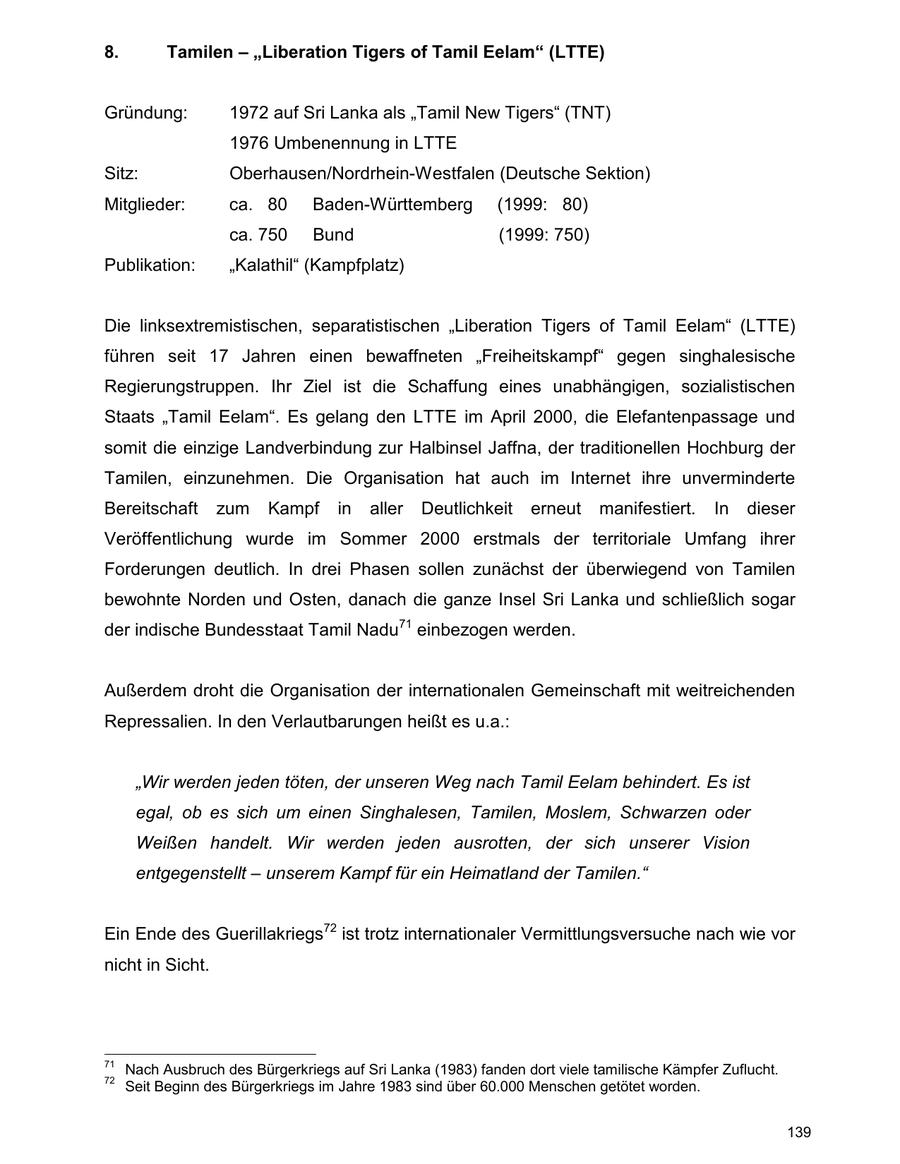 8. Tamilen – „Liberation Tigers of Tamil Eelam“ (LTTE)

Gründung: 1972 auf Sri Lanka als „Tamil New Tigers“ (TNT)
1976 Umbenennung in LTTE
Sitz: Oberhausen/Nordrhein-Westfalen (Deutsche Sektion)
Mitglieder: ca. 80 Baden-Württemberg (1999: 80)
ca. 750 Bund (1999: 750)
Publikation: „Kalathil“ (Kampfplatz)

Die linksextremistischen, separatistischen „Liberation Tigers of Tamil Eelam“ (LTTE) führen seit 17 Jahren einen bewaffneten „Freiheitskampf“ gegen singhalesische Regierungstruppen. Ihr Ziel ist die Schaffung eines unabhängigen, sozialistischen Staats „Tamil Eelam“. Es gelang den LTTE im April 2000, die Elefantenpassage und somit die einzige Landverbindung zur Halbinsel Jaffna, der traditionellen Hochburg der Tamilen, einzunehmen. Die Organisation hat auch im Internet ihre unverminderte Bereitschaft zum Kampf in aller Deutlichkeit erneut manifestiert. In dieser Veröffentlichung wurde im Sommer 2000 erstmals der territoriale Umfang ihrer Forderungen deutlich. In drei Phasen sollen zunächst der überwiegend von Tamilen bewohnte Norden und Osten, danach die ganze Insel Sri Lanka und schließlich sogar der indische Bundesstaat Tamil Nadu$^{71}$ einbezogen werden.

Außerdem droht die Organisation der internationalen Gemeinschaft mit weitreichenden Repressalien. In den Verlautbarungen heißt es u.a.:

„Wir werden jeden töten, der unseren Weg nach Tamil Eelam behindert. Es ist egal, ob es sich um einen Singhalesen, Tamilen, Moslem, Schwarzen oder Weißen handelt. Wir werden jeden ausrotten, der sich unserer Vision entgegenstellt – unserem Kampf für ein Heimatland der Tamilen.“

Ein Ende des Guerillakriegs$^{72}$ ist trotz internationaler Vermittlungsversuche nach wie vor nicht in Sicht.

$^{71}$ Nach Ausbruch des Bürgerkriegs auf Sri Lanka (1983) fanden dort viele tamilische Kämpfer Zuflucht.
$^{72}$ Seit Beginn des Bürgerkriegs im Jahre 1983 sind über 60.000 Menschen getötet worden.

139